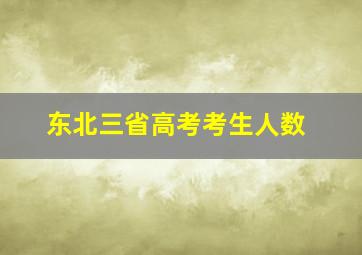 东北三省高考考生人数